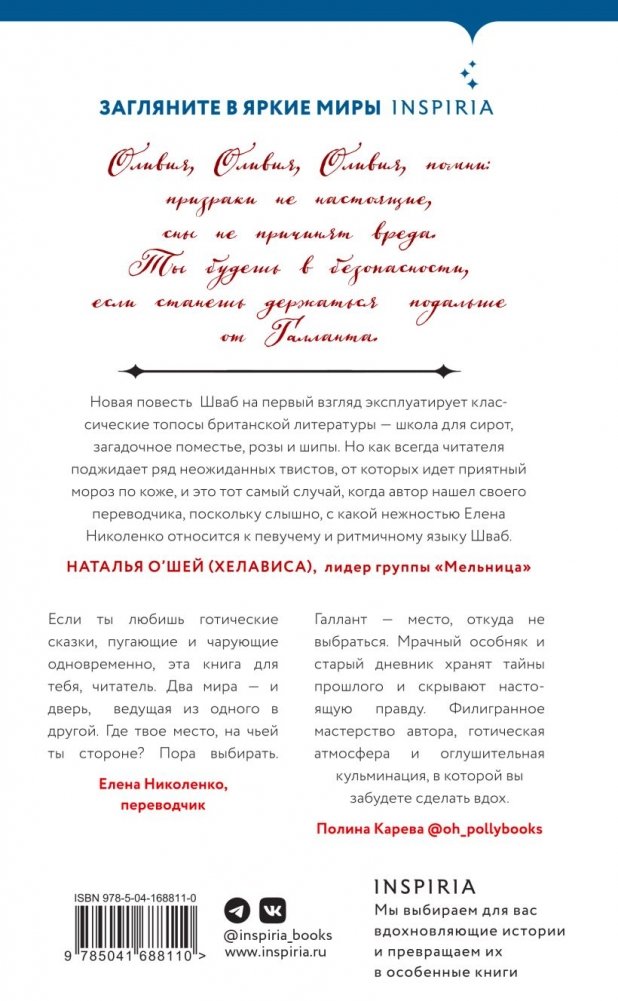 ЗАГЛЯНИТЕ В ЯРКИЕ МИРЫ INSPIRIA

Оливия, Оливия, Оливия, помни: призраки не настоящие, сны не причинят вреда. Ты будешь в безопасности, если станешь держаться подальше от Галланта.

Новая повесть Шваб на первый взгляд эксплуатирует классические топосы британской литературы — школа для сирот, загадочное поместье, розы и шипы. Но как всегда читателя поджидает ряд неожиданных твистов, от которых идет приятный мороз по коже, и это тот самый случай, когда автор нашел своего переводчика, поскольку слышно, с какой нежностью Елена Николенко относится к певучему и ритмичному языку Шваб.

НАТАЛЬЯ О'ШЕЙ (ХЕЛАВИСА), лидер группы «Мельница»

Если ты любишь готические сказки, пугающие и чарующие одновременно, эта книга для тебя, читатель. Два мира — и дверь, ведущая из одного в другой. Где твое место, на чьей ты стороне? Пора выбирать.

Елена Николенко, переводчик

Галлант — место, откуда не выбраться. Мрачный особняк и старый дневник хранят тайны прошлого и скрывают настоящую правду. Филигранное мастерство автора, готическая атмосфера и оглушительная кульминация, в которой вы забудете сделать вдох.

Полина Карева @oh_pollybooks

ISBN 978-5-04-168811-0

9 785041 688110 >

@inspiria_books
www.inspiria.ru

INSPIRIA
Мы выбираем для вас вдохновляющие истории и превращаем их в особенные книги